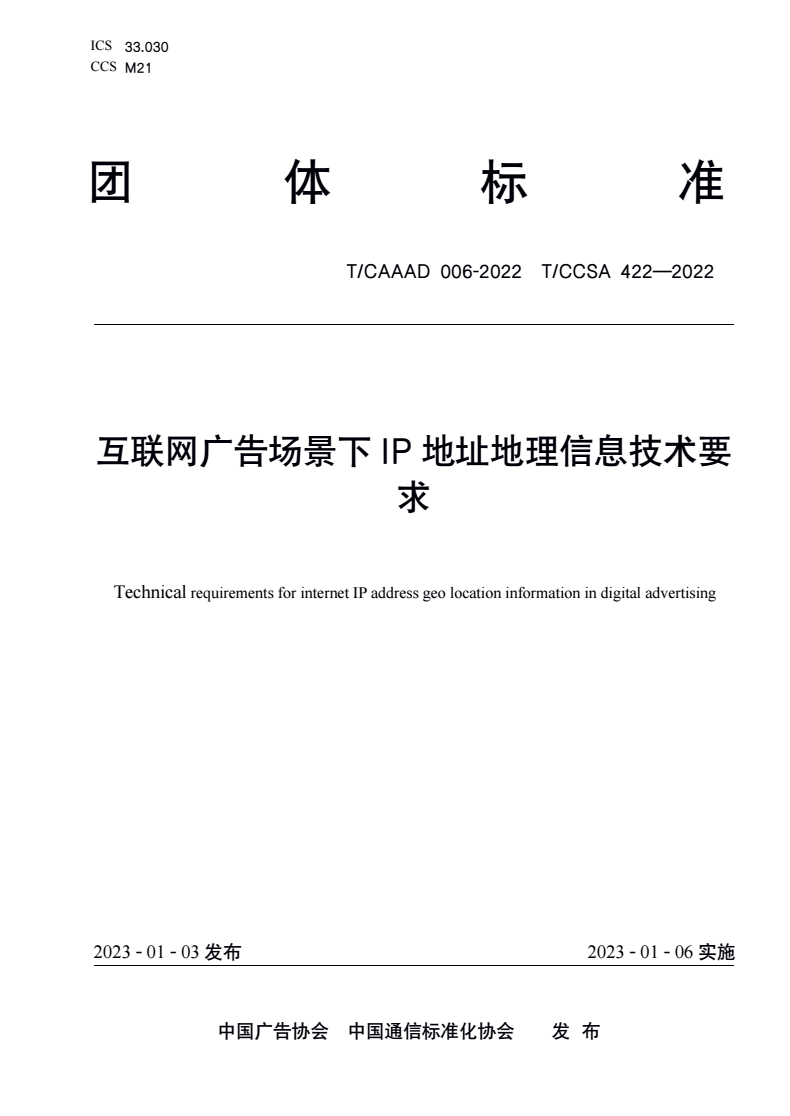 ICS 33.030
CCS M21

团 体 标 准

T/CAAAD 006-2022 T/CCSA 422—2022

互联网广告场景下 IP 地址地理信息技术要求

Technical requirements for internet IP address geo location information in digital advertising

2023 - 01 - 03 发布

2023 - 01 - 06 实施

中国广告协会 中国通信标准化协会 发 布